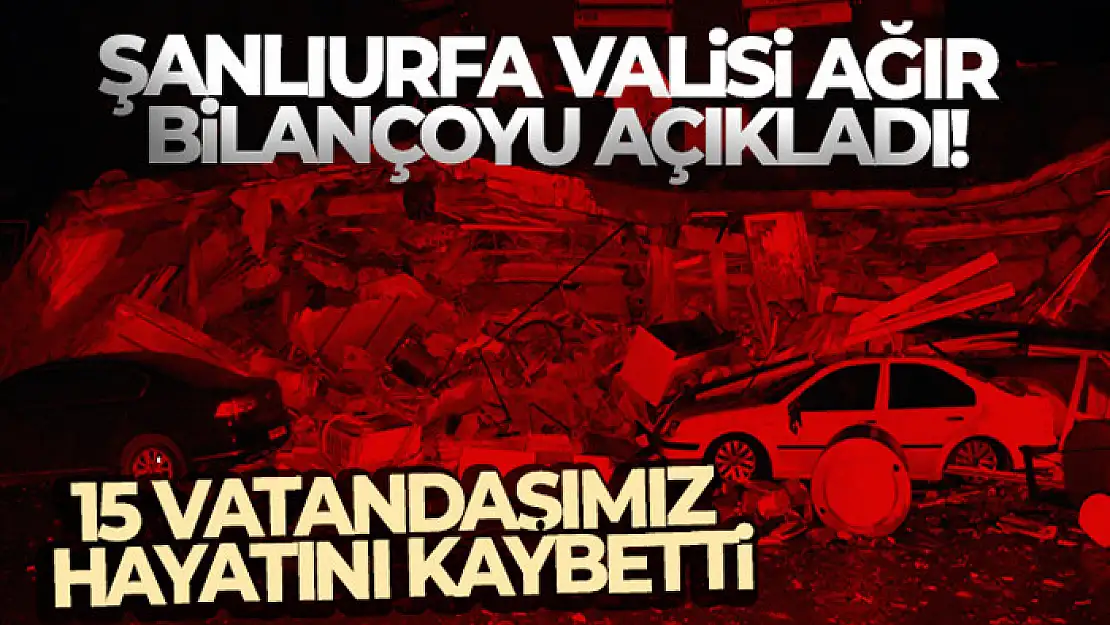 ŞANLIURFA VALİSİ AĞIR BİLANÇOYU AÇIKLADI!

15 VATANDAŞIMIZ HAYATINI KAYBETTİ